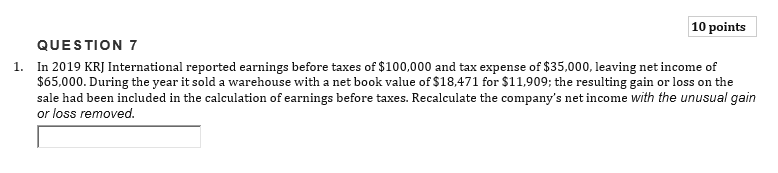 10 points

QUESTION 7

1. In 2019 KRJ International reported earnings before taxes of \$100,000 and tax expense of \$35,000, leaving net income of \$65,000. During the year it sold a warehouse with a net book value of \$18,471 for \$11,909; the resulting gain or loss on the sale had been included in the calculation of earnings before taxes. Recalculate the company's net income with the unusual gain or loss removed.